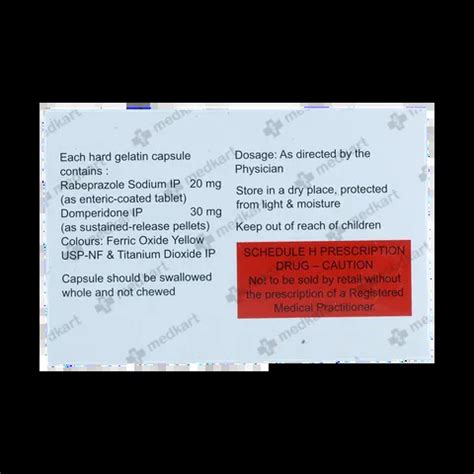 Each hard gelatin capsule contains :
Rabeprazole Sodium IP 20 mg
(as enteric-coated tablet)
Domperidone IP 30 mg
(as sustained-release pellets)
Colours: Ferric Oxide Yellow USP-NF & Titanium Dioxide IP

Capsule should be swallowed whole and not chewed

Dosage: As directed by the Physician

Store in a dry place, protected from light & moisture

Keep out of reach of children

SCHEDULE H PRESCRIPTION DRUG – CAUTION
Not to be sold by retail without the prescription of a Registered Medical Practitioner.

medkart